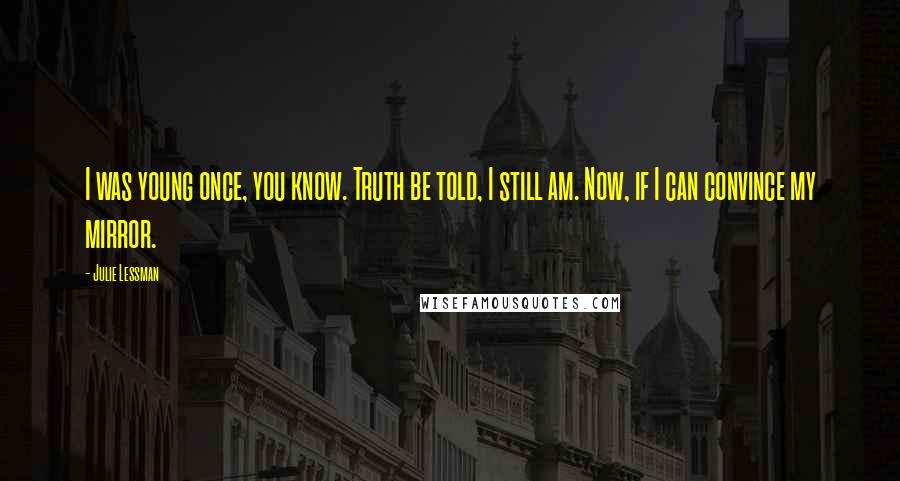 I was young once, you know. Truth be told, I still am. Now, if I can convince my mirror.

- Julie Lessman

WISEFAMOUSQUOTES.COM